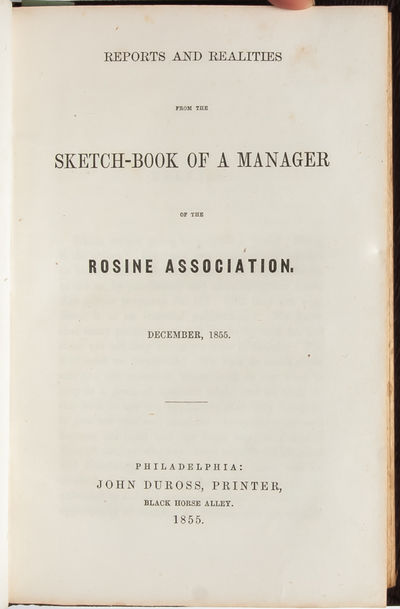 REPORTS AND REALITIES

FROM THE

SKETCH-BOOK OF A MANAGER

OF THE

ROSINE ASSOCIATION.

DECEMBER, 1855.

PHILADELPHIA:
JOHN DUROSS, PRINTER,
BLACK HORSE ALLEY.
1855.